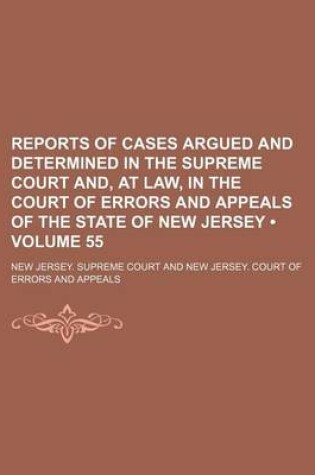 REPORTS OF CASES ARGUED AND DETERMINED IN THE SUPREME COURT AND, AT LAW, IN THE COURT OF ERRORS AND APPEALS OF THE STATE OF NEW JERSEY • VOLUME 55

NEW JERSEY. SUPREME COURT AND NEW JERSEY. COURT OF ERRORS AND APPEALS